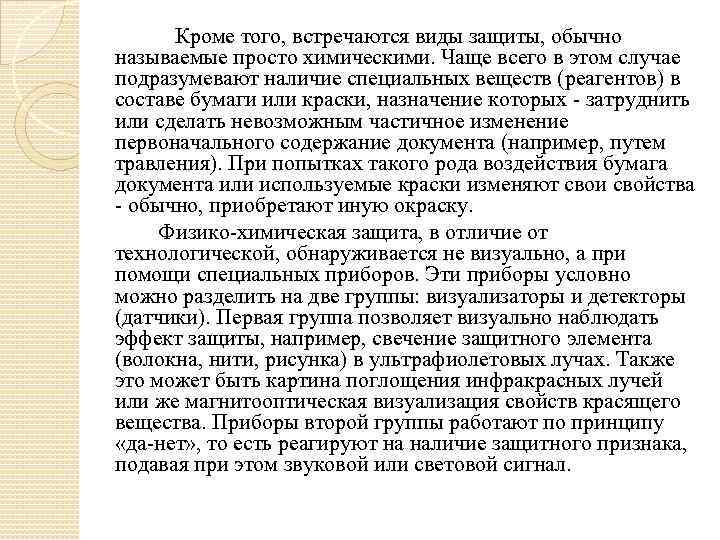 Кроме того, встречаются виды защиты, обычно называемые просто химическими. Чаще всего в этом случае подразумевают наличие специальных веществ (реагентов) в составе бумаги или краски, назначение которых - затруднить или сделать невозможным частичное изменение первоначального содержание документа (например, путем травления). При попытках такого рода воздействия бумага документа или используемые краски изменяют свои свойства - обычно, приобретают иную окраску.

Физико-химическая защита, в отличие от технологической, обнаруживается не визуально, а при помощи специальных приборов. Эти приборы условно можно разделить на две группы: визуализаторы и детекторы (датчики). Первая группа позволяет визуально наблюдать эффект защиты, например, свечение защитного элемента (волокна, нити, рисунка) в ультрафиолетовых лучах. Также это может быть картина поглощения инфракрасных лучей или же магнитооптическая визуализация свойств красящего вещества. Приборы второй группы работают по принципу «да-нет», то есть реагируют на наличие защитного признака, подавая при этом звуковой или световой сигнал.